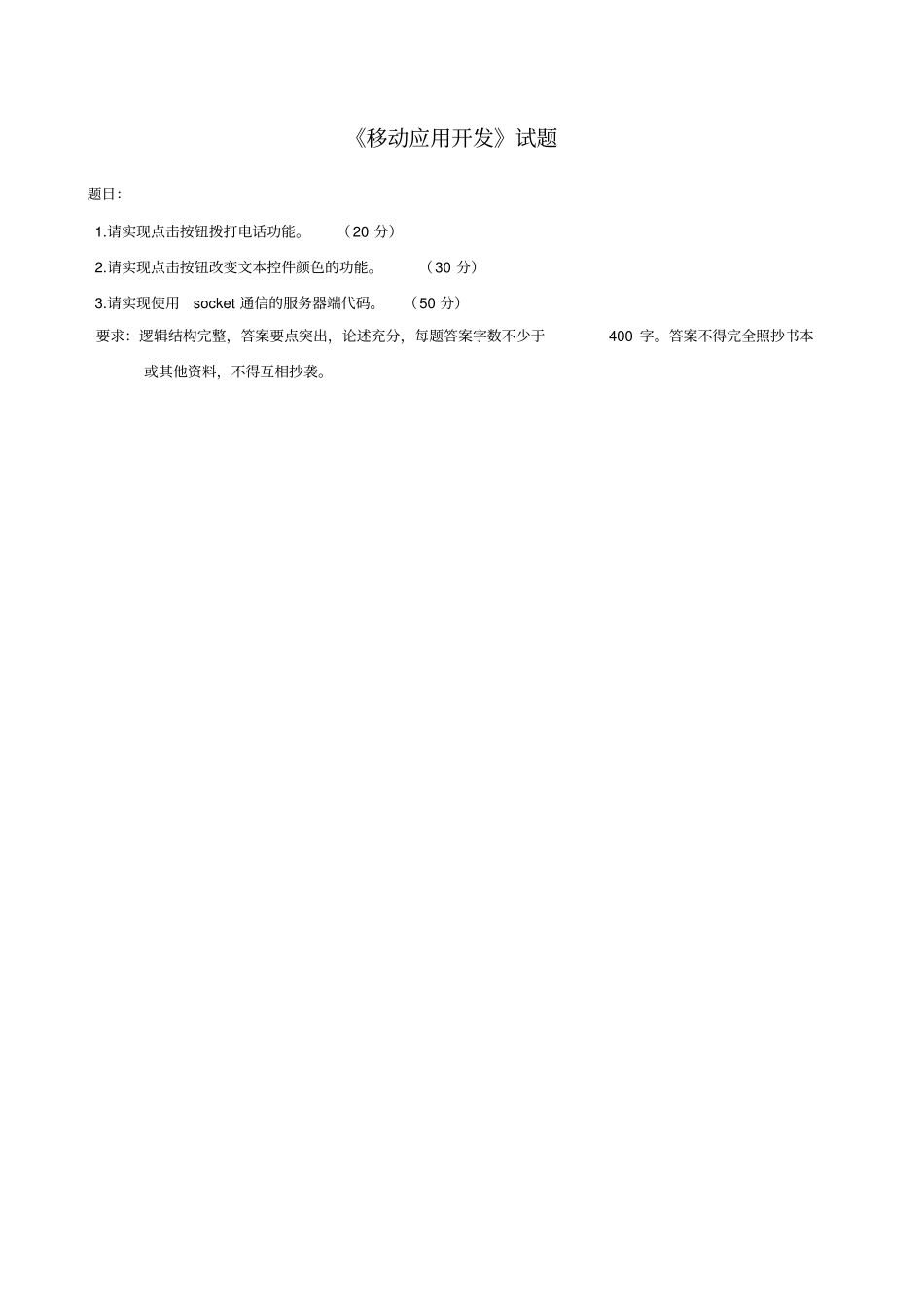 《移动应用开发》试题

题目:

1.请实现点击按钮拨打电话功能。 （20 分）

2.请实现点击按钮改变文本控件颜色的功能。 （30 分）

3.请实现使用 socket 通信的服务器端代码。 （50 分）

要求：逻辑结构完整，答案要点突出，论述充分，每题答案字数不少于 400 字。答案不得完全照抄书本或其他资料，不得互相抄袭。